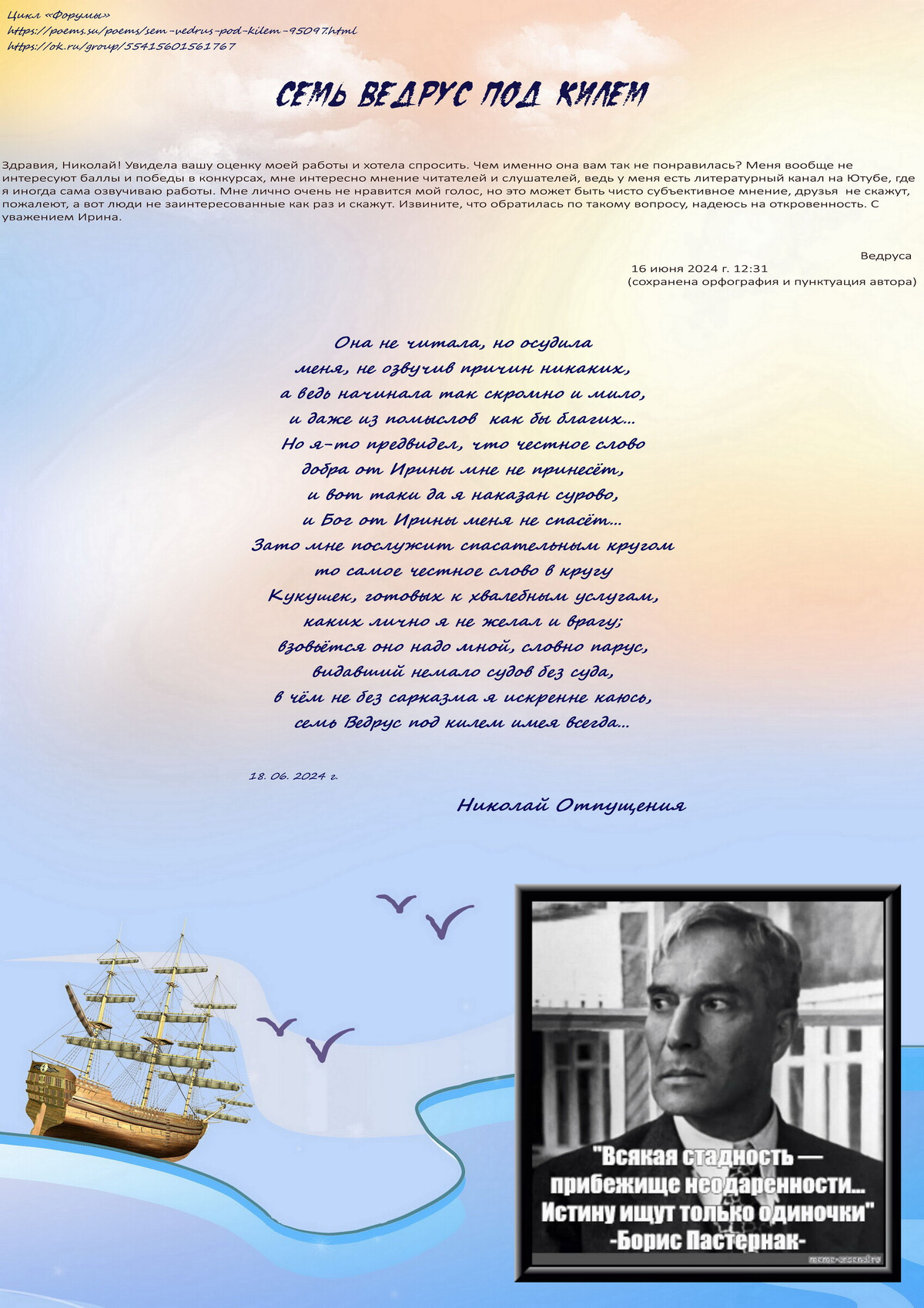 Цикл «Форумы»
https://poems.su/poems/sem-vedrus-pod-kilem-95097.html
https://ok.ru/group/55415601561767

СЕМЬ ВЕДРУС ПОД КИЛЕМ

Здравия, Николай! Увидела вашу оценку моей работы и хотела спросить. Чем именно она вам так не понравилась? Меня вообще не интересуют баллы и победы в конкурсах, мне интересно мнение читателей и слушателей, ведь у меня есть литературный канал на Ютубе, где я иногда сама озвучиваю работы. Мне лично очень не нравится мой голос, но это может быть чисто субъективное мнение, друзья не скажут, пожалеют, а вот люди не заинтересованные как раз и скажут. Извините, что обратилась по такому вопросу, надеюсь на откровенность. С уважением Ирина.

Ведруса
16 июня 2024 г. 12:31
(сохранена орфография и пунктуация автора)

Она не читала, но осудила
меня, не озвучив причин никаких,
а ведь начинала так скромно и мило,
и даже из помыслов как бы благих...
Но я-то предвидел, что честное слово
добра от Ирины мне не принесёт,
и вот таки да я наказан сурово,
и Бог от Ирины меня не спасёт...
Зато мне послужит спасательным кругом
то самое честное слово в кругу
Кукушек, готовых к хвалебным услугам,
каких лично я не желал и врагу;
взовьётся оно надо мной, словно парус,
видавший немало судов без суда,
в чём не без сарказма я искренне каюсь,
семь Ведрус под килем имея всегда...

18. 06. 2024 г.

Николай Отпущения

"Всякая стадность — прибежище неодаренности... Истину ищут только одиночки"
-Борис Пастернак-